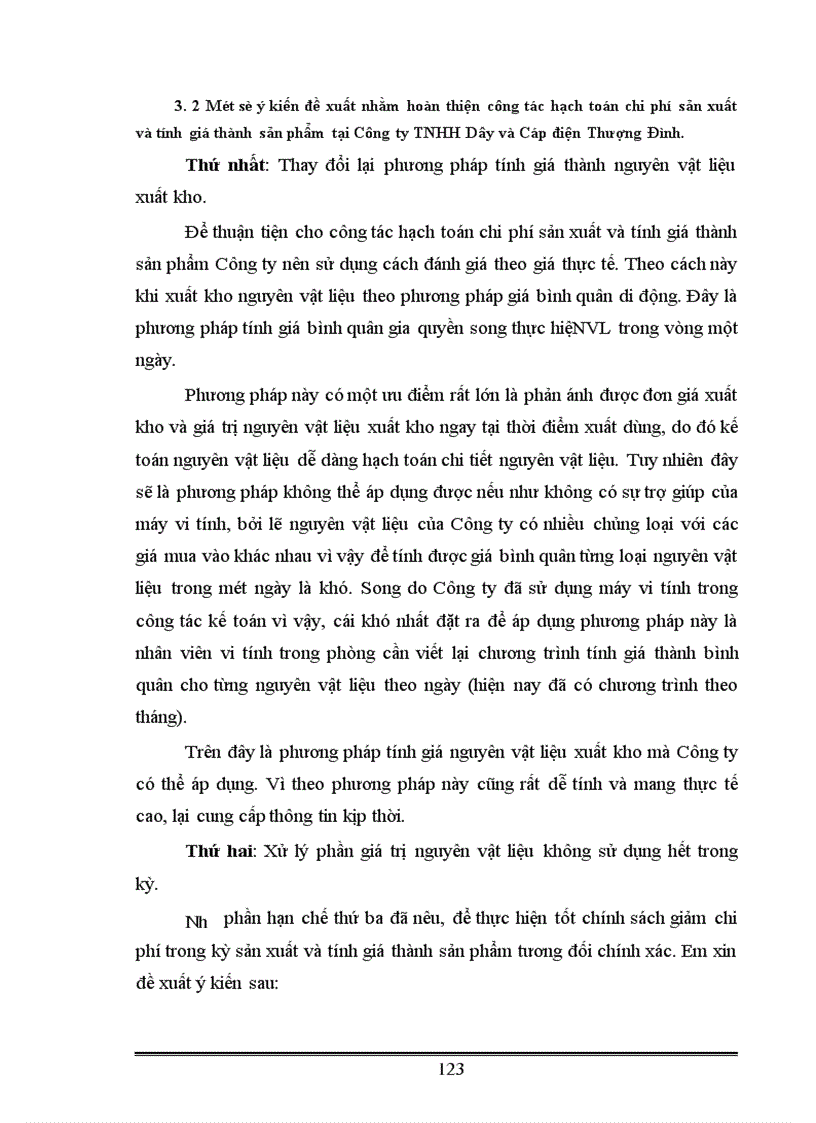 3. 2 Mét sè ý kiến đề xuất nhằm hoàn thiện công tác hạch toán chi phí sản xuất và tính giá thành sản phẩm tại Công ty TNHH Dây và Cáp điện Thượng Đình.

Thứ nhất: Thay đổi lại phương pháp tính giá thành nguyên vật liệu xuất kho.

Để thuận tiện cho công tác hạch toán chi phí sản xuất và tính giá thành sản phẩm Công ty nên sử dụng cách đánh giá theo giá thực tế. Theo cách này khi xuất kho nguyên vật liệu theo phương pháp giá bình quân di động. Đây là phương pháp tính giá bình quân gia quyền song thực hiệNVL trong vòng một ngày.

Phương pháp này có một ưu điểm rất lớn là phản ánh được đơn giá xuất kho và giá trị nguyên vật liệu xuất kho ngay tại thời điểm xuất dùng, do đó kế toán nguyên vật liệu dễ dàng hạch toán chi tiết nguyên vật liệu. Tuy nhiên đây sẽ là phương pháp không thể áp dụng được nếu như không có sự trợ giúp của máy vi tính, bởi lẽ nguyên vật liệu của Công ty có nhiều chủng loại với các giá mua vào khác nhau vì vậy để tính được giá bình quân từng loại nguyên vật liệu trong mét ngày là khó. Song do Công ty đã sử dụng máy vi tính trong công tác kế toán vì vậy, cái khó nhất đặt ra để áp dụng phương pháp này là nhân viên vi tính trong phòng cần viết lại chương trình tính giá thành bình quân cho từng nguyên vật liệu theo ngày (hiện nay đã có chương trình theo tháng).

Trên đây là phương pháp tính giá nguyên vật liệu xuất kho mà Công ty có thể áp dụng. Vì theo phương pháp này cũng rất dễ tính và mang thực tế cao, lại cung cấp thông tin kịp thời.

Thứ hai: Xử lý phần giá trị nguyên vật liệu không sử dụng hết trong kỳ.

Nh phần hạn chế thứ ba đã nêu, để thực hiện tốt chính sách giảm chi phí trong kỳ sản xuất và tính giá thành sản phẩm tương đối chính xác. Em xin đề xuất ý kiến sau:

123